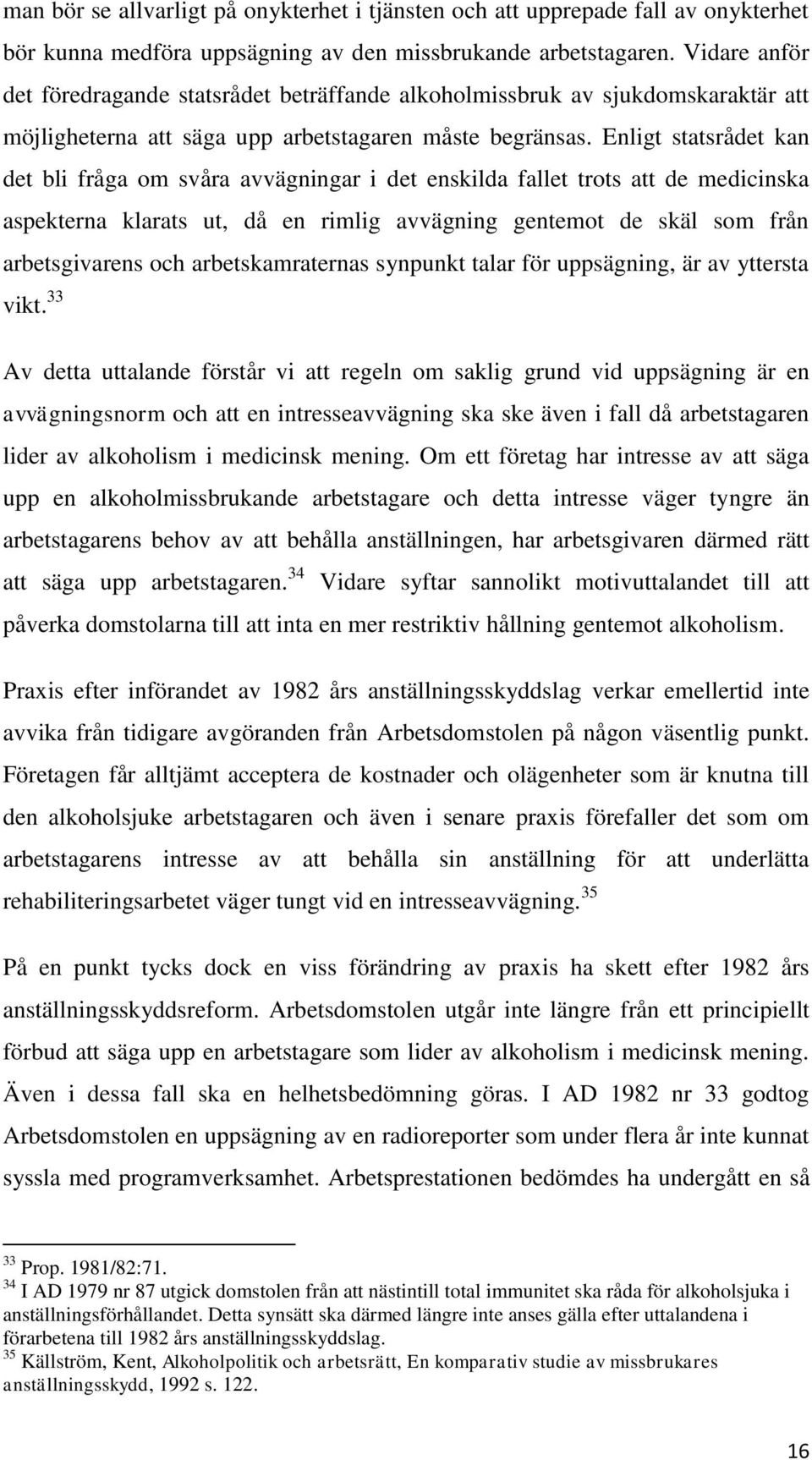 man bör se allvarligt på onykterhet i tjänsten och att upprepade fall av onykterhet bör kunna medföra uppsägning av den missbrukande arbetstagaren. Vidare anför det föredragande statsrådet beträffande alkoholmissbruk av sjukdomskaraktär att möjligheterna att säga upp arbetstagaren måste begränsas. Enligt statsrådet kan det bli fråga om svåra avvägningar i det enskilda fallet trots att de medicinska aspekterna klarats ut, då en rimlig avvägning gentemot de skäl som från arbetsgivarens och arbetskamraternas synpunkt talar för uppsägning, är av yttersta vikt.$^{33}$

Av detta uttalande förstår vi att regeln om saklig grund vid uppsägning är en avvägningsnorm och att en intresseavvägning ska ske även i fall då arbetstagaren lider av alkoholism i medicinsk mening. Om ett företag har intresse av att säga upp en alkoholmissbrukande arbetstagare och detta intresse väger tyngre än arbetstagarens behov av att behålla anställningen, har arbetsgivaren därmed rätt att säga upp arbetstagaren.$^{34}$ Vidare syftar sannolikt motivuttalandet till att påverka domstolarna till att inta en mer restriktiv hållning gentemot alkoholism.

Praxis efter införandet av 1982 års anställningsskyddslag verkar emellertid inte avvika från tidigare avgöranden från Arbetsdomstolen på någon väsentlig punkt. Företagen får alltjämt acceptera de kostnader och olägenheter som är knutna till den alkoholsjuke arbetstagaren och även i senare praxis förefaller det som om arbetstagarens intresse av att behålla sin anställning för att underlätta rehabiliteringsarbetet väger tungt vid en intresseavvägning.$^{35}$

På en punkt tycks dock en viss förändring av praxis ha skett efter 1982 års anställningsskyddsreform. Arbetsdomstolen utgår inte längre från ett principiellt förbud att säga upp en arbetstagare som lider av alkoholism i medicinsk mening. Även i dessa fall ska en helhetsbedömning göras. I AD 1982 nr 33 godtog Arbetsdomstolen en uppsägning av en radioreporter som under flera år inte kunnat syssla med programverksamhet. Arbetsprestationen bedömdes ha undergått en så

$^{33}$ Prop. 1981/82:71.
$^{34}$ I AD 1979 nr 87 utgick domstolen från att nästintill total immunitet ska råda för alkoholsjuka i anställningsförhållandet. Detta synsätt ska därmed längre inte anses gälla efter uttalandena i förarbetena till 1982 års anställningsskyddslag.
$^{35}$ Källström, Kent, Alkoholpolitik och arbetsrätt, En komparativ studie av missbrukares anställningsskydd, 1992 s. 122.

16